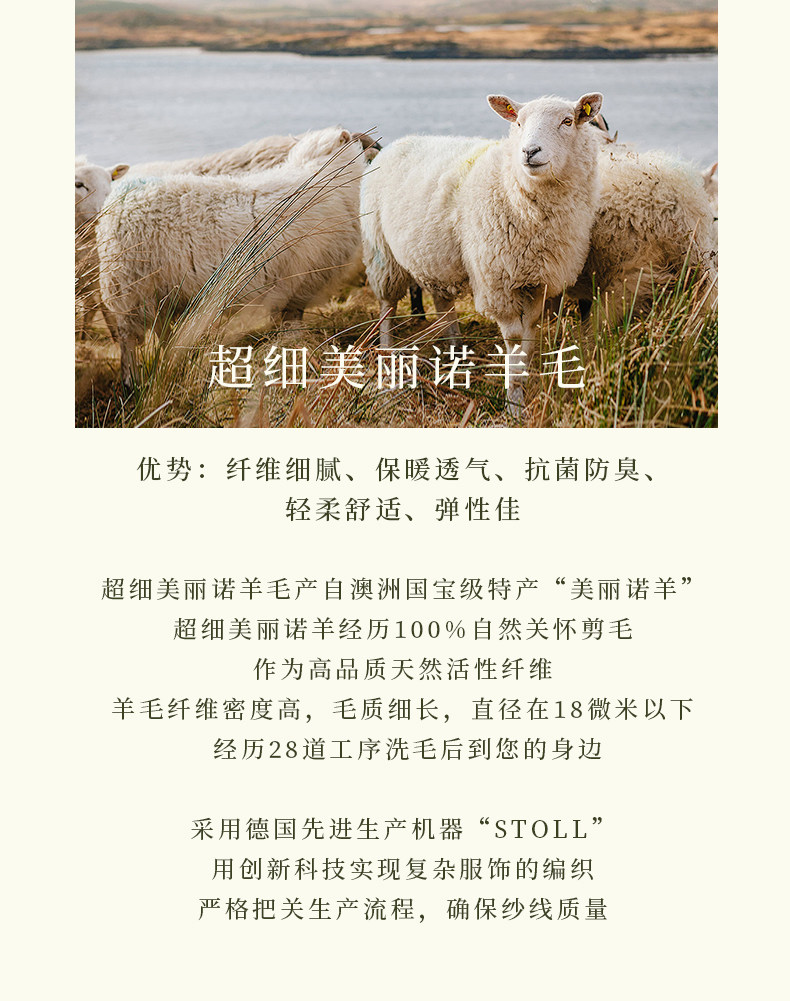 超细美丽诺羊毛

优势：纤维细腻、保暖透气、抗菌防臭、
轻柔舒适、弹性佳

超细美丽诺羊毛产自澳洲国宝级特产“美丽诺羊”
超细美丽诺羊经历100%自然关怀剪毛
作为高品质天然活性纤维
羊毛纤维密度高，毛质细长，直径在18微米以下
经历28道工序洗毛后到您的身边

采用德国先进生产机器“STOLL”
用创新科技实现复杂服饰的编织
严格把关生产流程，确保纱线质量